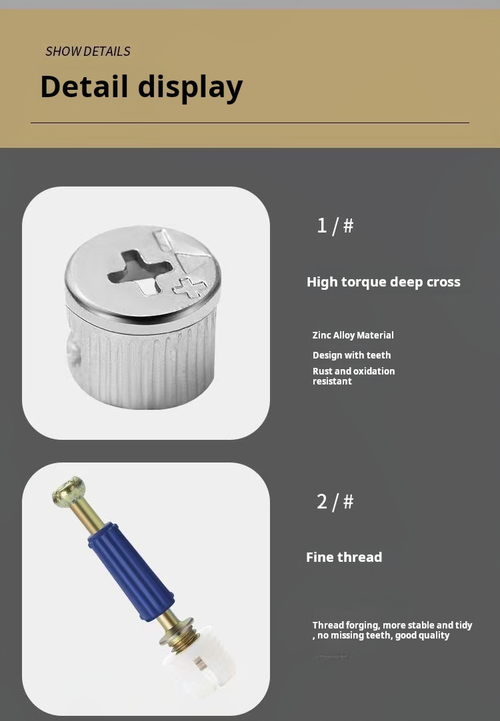 SHOW DETAILS

Detail display

1 / #

High torque deep cross

Zinc Alloy Material

Design with teeth

Rust and oxidation resistant

2 / #

Fine thread

Thread forging, more stable and tidy , no missing teeth, good quality